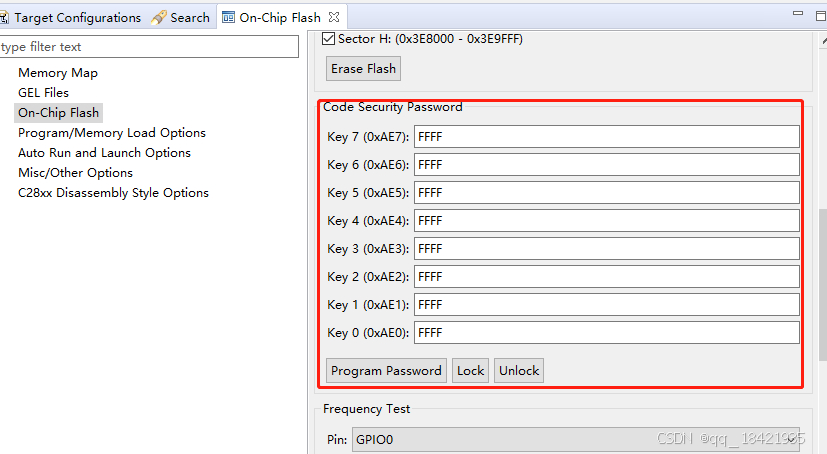 Target Configurations Search On-Chip Flash

type filter text

Memory Map
GEL Files
On-Chip Flash
Program/Memory Load Options
Auto Run and Launch Options
Misc/Other Options
C28xx Disassembly Style Options

Sector H: (0x3E8000 - 0x3E9FFF)

Erase Flash

Code Security Password

Key 7 (0xAE7): FFFF
Key 6 (0xAE6): FFFF
Key 5 (0xAE5): FFFF
Key 4 (0xAE4): FFFF
Key 3 (0xAE3): FFFF
Key 2 (0xAE2): FFFF
Key 1 (0xAE1): FFFF
Key 0 (0xAE0): FFFF

Program Password Lock Unlock

Frequency Test

Pin: GPIO0

CSDN @qq_18421985